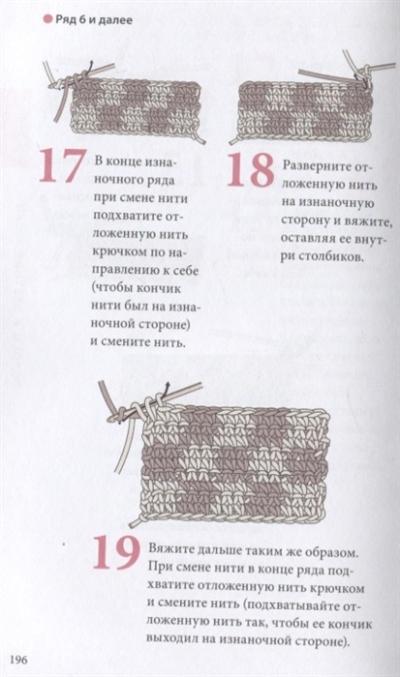 Ряд 6 и далее

17 В конце изнаночного ряда при смене нити подхватите отложенную нить крючком по направлению к себе (чтобы кончик нити был на изнаночной стороне) и смените нить.

18 Разверните отложенную нить на изнаночную сторону и вяжите, оставляя ее внутри столбиков.

19 Вяжите дальше таким же образом. При смене нити в конце ряда подхватите отложенную нить крючком и смените нить (подхватывайте отложенную нить так, чтобы ее кончик выходил на изнаночной стороне).

196